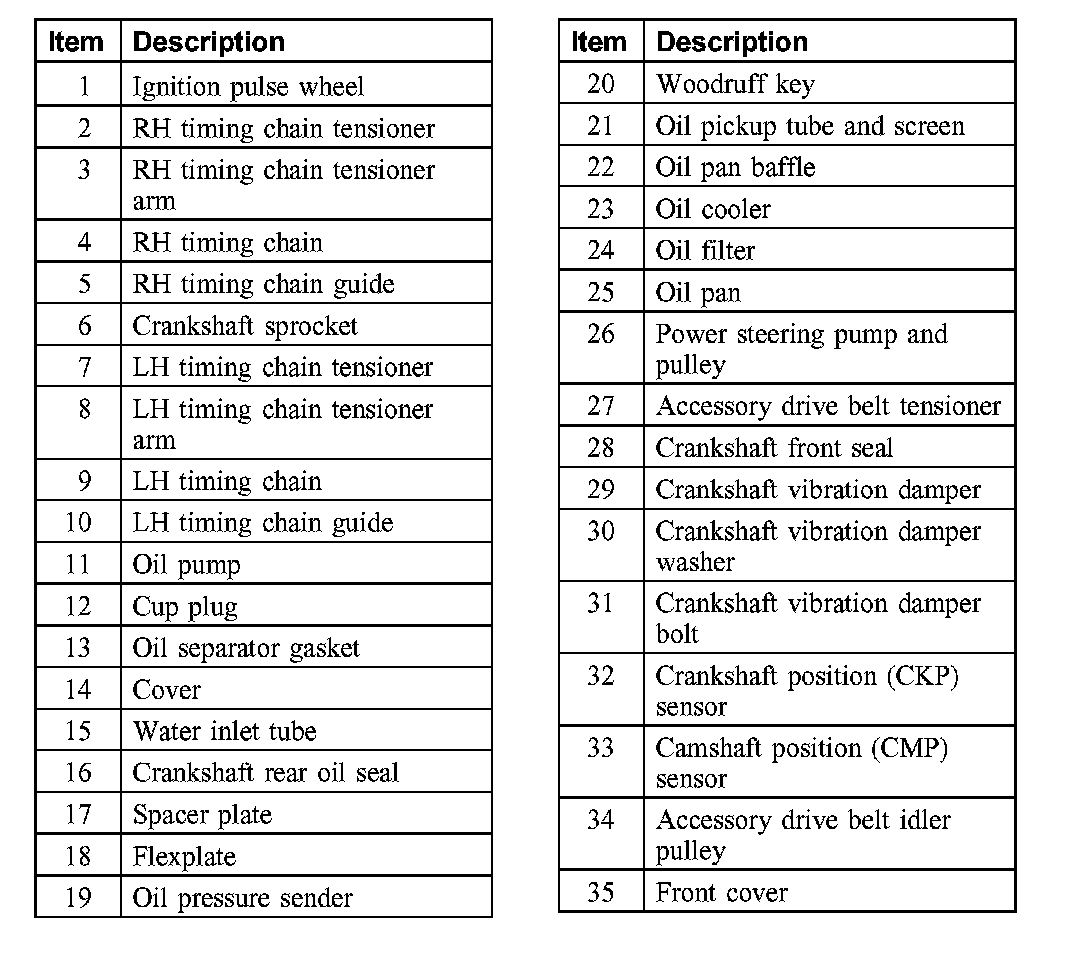 | Item | Description |
|---|---|
| 1 | Ignition pulse wheel |
| 2 | RH timing chain tensioner |
| 3 | RH timing chain tensioner arm |
| 4 | RH timing chain |
| 5 | RH timing chain guide |
| 6 | Crankshaft sprocket |
| 7 | LH timing chain tensioner |
| 8 | LH timing chain tensioner arm |
| 9 | LH timing chain |
| 10 | LH timing chain guide |
| 11 | Oil pump |
| 12 | Cup plug |
| 13 | Oil separator gasket |
| 14 | Cover |
| 15 | Water inlet tube |
| 16 | Crankshaft rear oil seal |
| 17 | Spacer plate |
| 18 | Flexplate |
| 19 | Oil pressure sender |

| Item | Description |
|---|---|
| 20 | Woodruff key |
| 21 | Oil pickup tube and screen |
| 22 | Oil pan baffle |
| 23 | Oil cooler |
| 24 | Oil filter |
| 25 | Oil pan |
| 26 | Power steering pump and pulley |
| 27 | Accessory drive belt tensioner |
| 28 | Crankshaft front seal |
| 29 | Crankshaft vibration damper |
| 30 | Crankshaft vibration damper washer |
| 31 | Crankshaft vibration damper bolt |
| 32 | Crankshaft position (CKP) sensor |
| 33 | Camshaft position (CMP) sensor |
| 34 | Accessory drive belt idler pulley |
| 35 | Front cover |